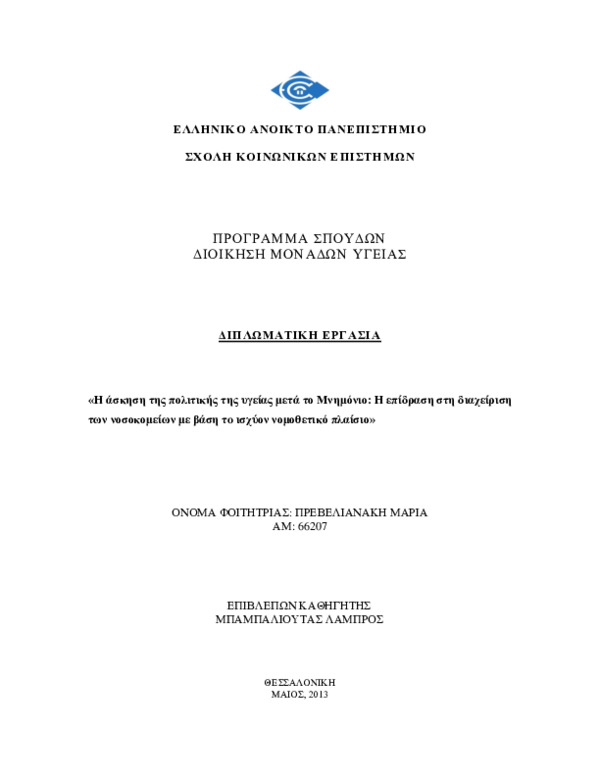 ΕΛΛΗΝΙΚΟ ΑΝΟΙΚΤΟ ΠΑΝΕΠΙΣΤΗΜΙΟ

ΣΧΟΛΗ ΚΟΙΝΩΝΙΚΩΝ ΕΠΙΣΤΗΜΩΝ

ΠΡΟΓΡΑΜΜΑ ΣΠΟΥΔΩΝ
ΔΙΟΙΚΗΣΗ ΜΟΝΑΔΩΝ ΥΓΕΙΑΣ

ΔΙΠΛΩΜΑΤΙΚΗ ΕΡΓΑΣΙΑ

«Η άσκηση της πολιτικής της υγείας μετά το Μνημόνιο: Η επίδραση στη διαχείριση των νοσοκομείων με βάση το ισχύον νομοθετικό πλαίσιο»

ΟΝΟΜΑ ΦΟΙΤΗΤΡΙΑΣ: ΠΡΕΒΕΛΙΑΝΑΚΗ ΜΑΡΙΑ
ΑΜ: 66207

ΕΠΙΒΛΕΠΩΝ ΚΑΘΗΓΗΤΗΣ
ΜΠΑΜΠΑΛΙΟΥΤΑΣ ΛΑΜΠΡΟΣ

ΘΕΣΣΑΛΟΝΙΚΗ
ΜΑΙΟΣ, 2013